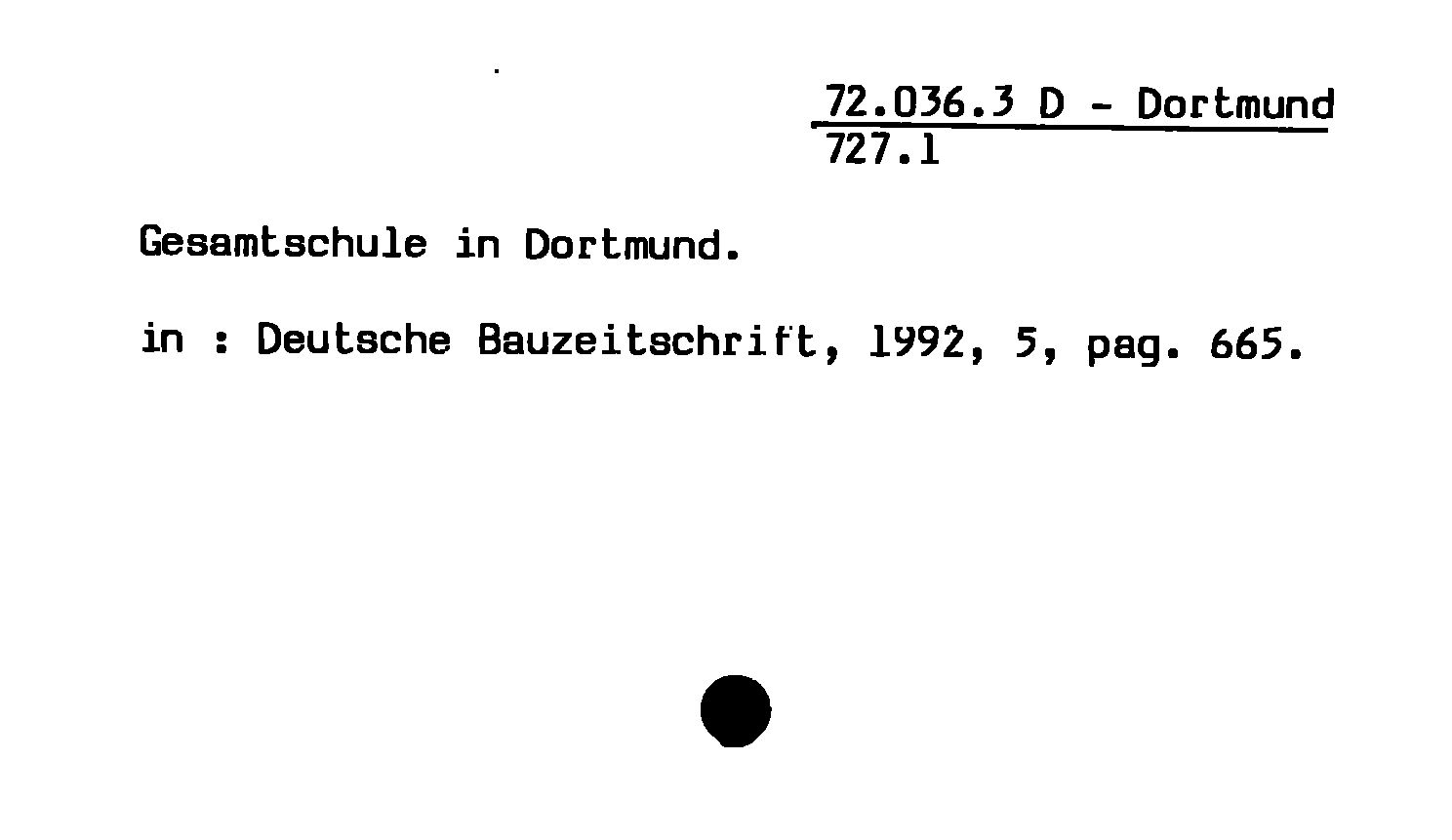 72.036.3 D - Dortmund
727.1

Gesamtschule in Dortmund.

in : Deutsche Bauzeitschrift, 1992, 5, pag. 665.